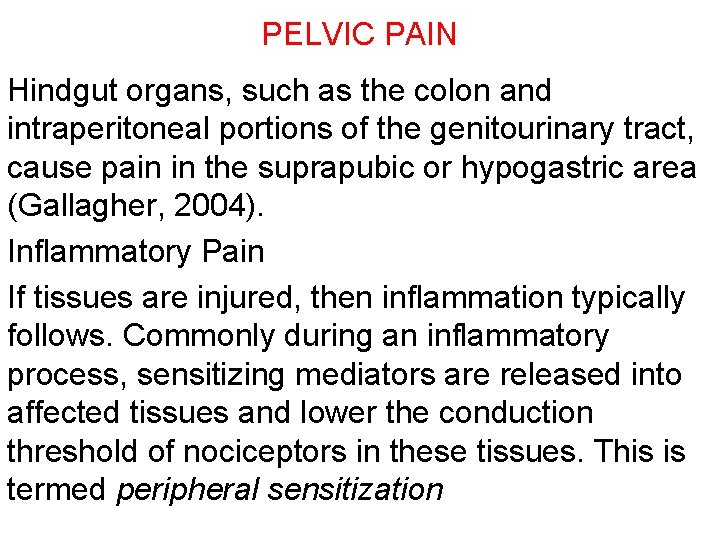 PELVIC PAIN

Hindgut organs, such as the colon and intraperitoneal portions of the genitourinary tract, cause pain in the suprapubic or hypogastric area (Gallagher, 2004).

Inflammatory Pain

If tissues are injured, then inflammation typically follows. Commonly during an inflammatory process, sensitizing mediators are released into affected tissues and lower the conduction threshold of nociceptors in these tissues. This is termed peripheral sensitization